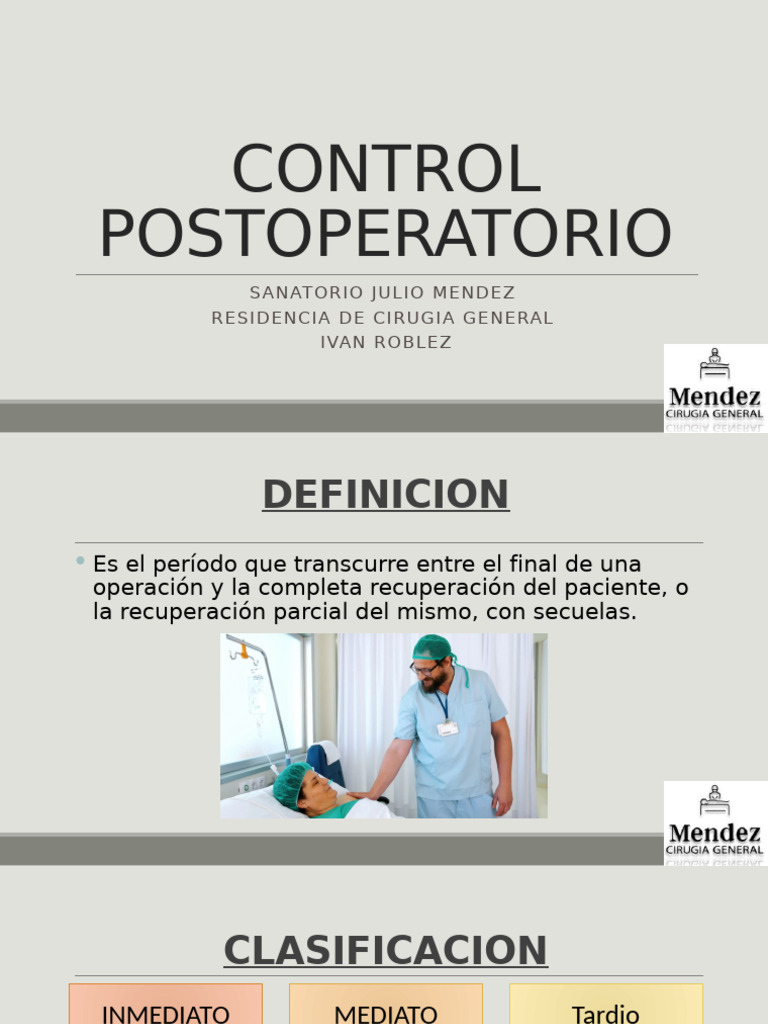 CONTROL POSTOPERATORIO

SANATORIO JULIO MENDEZ
RESIDENCIA DE CIRUGIA GENERAL
IVAN ROBLEZ

Mendez
CIRUGIA GENERAL

DEFINICION

• Es el período que transcurre entre el final de una operación y la completa recuperación del paciente, o la recuperación parcial del mismo, con secuelas.

Mendez
CIRUGIA GENERAL

CLASIFICACION

INMEDIATO

MEDIATO

Tardio